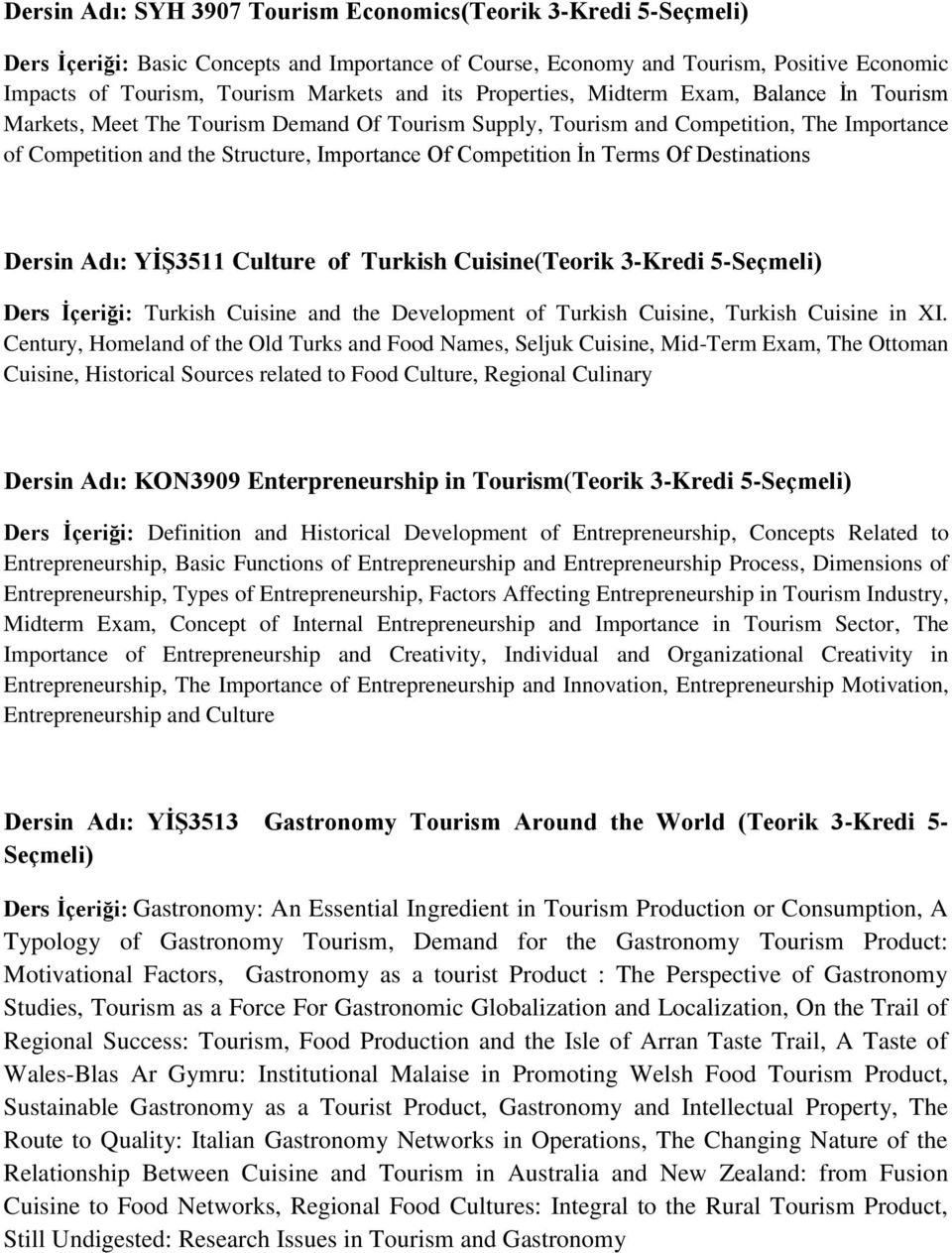 Dersin Adı: SYH 3907 Tourism Economics(Teorik 3-Kredi 5-Seçmeli)

Ders İçeriği: Basic Concepts and Importance of Course, Economy and Tourism, Positive Economic Impacts of Tourism, Tourism Markets and its Properties, Midterm Exam, Balance İn Tourism Markets, Meet The Tourism Demand Of Tourism Supply, Tourism and Competition, The Importance of Competition and the Structure, Importance Of Competition İn Terms Of Destinations

Dersin Adı: YİŞ3511 Culture of Turkish Cuisine(Teorik 3-Kredi 5-Seçmeli)

Ders İçeriği: Turkish Cuisine and the Development of Turkish Cuisine, Turkish Cuisine in XI. Century, Homeland of the Old Turks and Food Names, Seljuk Cuisine, Mid-Term Exam, The Ottoman Cuisine, Historical Sources related to Food Culture, Regional Culinary

Dersin Adı: KON3909 Enterpreneurship in Tourism(Teorik 3-Kredi 5-Seçmeli)

Ders İçeriği: Definition and Historical Development of Entrepreneurship, Concepts Related to Entrepreneurship, Basic Functions of Entrepreneurship and Entrepreneurship Process, Dimensions of Entrepreneurship, Types of Entrepreneurship, Factors Affecting Entrepreneurship in Tourism Industry, Midterm Exam, Concept of Internal Entrepreneurship and Importance in Tourism Sector, The Importance of Entrepreneurship and Creativity, Individual and Organizational Creativity in Entrepreneurship, The Importance of Entrepreneurship and Innovation, Entrepreneurship Motivation, Entrepreneurship and Culture

Dersin Adı: YİŞ3513 Gastronomy Tourism Around the World (Teorik 3-Kredi 5-Seçmeli)

Ders İçeriği: Gastronomy: An Essential Ingredient in Tourism Production or Consumption, A Typology of Gastronomy Tourism, Demand for the Gastronomy Tourism Product: Motivational Factors, Gastronomy as a tourist Product : The Perspective of Gastronomy Studies, Tourism as a Force For Gastronomic Globalization and Localization, On the Trail of Regional Success: Tourism, Food Production and the Isle of Arran Taste Trail, A Taste of Wales-Blas Ar Gymru: Institutional Malaise in Promoting Welsh Food Tourism Product, Sustainable Gastronomy as a Tourist Product, Gastronomy and Intellectual Property, The Route to Quality: Italian Gastronomy Networks in Operations, The Changing Nature of the Relationship Between Cuisine and Tourism in Australia and New Zealand: from Fusion Cuisine to Food Networks, Regional Food Cultures: Integral to the Rural Tourism Product, Still Undigested: Research Issues in Tourism and Gastronomy